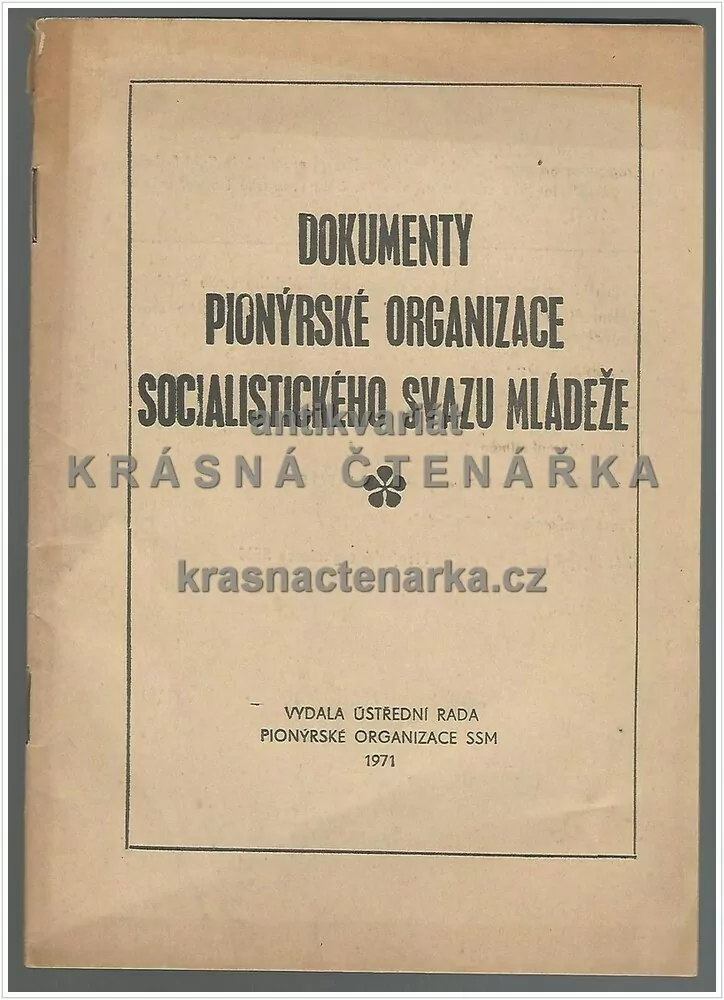 DOKUMENTY
PIONÝRSKÉ ORGANIZACE
SOCIALISTICKÉHO SVAZU MLÁDEŽE

VYDALA ÚSTŘEDNÍ RADA
PIONÝRSKÉ ORGANIZACE SSM
1971

antikvariát
KRÁSNÁ ČTENÁŘKA
krasnactenarka.cz